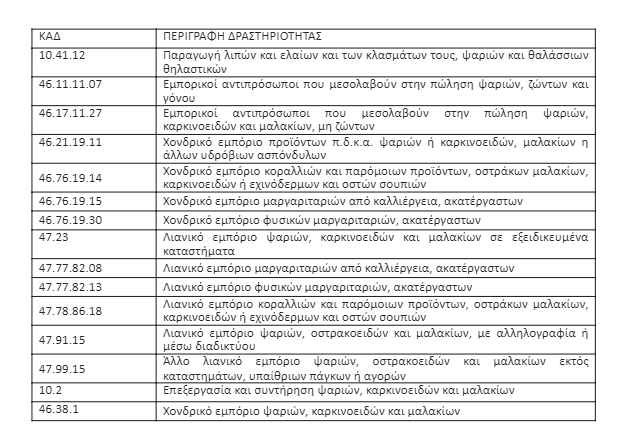 | ΚΑΔ | ΠΕΡΙΓΡΑΦΗ ΔΡΑΣΤΗΡΙΟΤΗΤΑΣ |
|---|---|
| 10.41.12 | Παραγωγή λιπών και ελαίων και των κλασμάτων τους, ψαριών και θαλάσσιων θηλαστικών |
| 46.11.11.07 | Εμπορικοί αντιπρόσωποι που μεσολαβούν στην πώληση ψαριών, ζώντων και γόνου |
| 46.17.11.27 | Εμπορικοί αντιπρόσωποι που μεσολαβούν στην πώληση ψαριών, καρκινοειδών και μαλακίων, μη ζώντων |
| 46.21.19.11 | Χονδρικό εμπόριο προϊόντων π.δ.κ.α. ψαριών ή καρκινοειδών, μαλακίων η άλλων υδρόβιων ασπόνδυλων |
| 46.76.19.14 | Χονδρικό εμπόριο κοραλλιών και παρόμοιων προϊόντων, οστράκων μαλακίων, καρκινοειδών ή εχινόδερμων και οστών σουπιών |
| 46.76.19.15 | Χονδρικό εμπόριο μαργαριταριών από καλλιέργεια, ακατέργαστων |
| 46.76.19.30 | Χονδρικό εμπόριο φυσικών μαργαριταριών, ακατέργαστων |
| 47.23 | Λιανικό εμπόριο ψαριών, καρκινοειδών και μαλακίων σε εξειδικευμένα καταστήματα |
| 47.77.82.08 | Λιανικό εμπόριο μαργαριταριών από καλλιέργεια, ακατέργαστων |
| 47.77.82.13 | Λιανικό εμπόριο φυσικών μαργαριταριών, ακατέργαστων |
| 47.78.86.18 | Λιανικό εμπόριο κοραλλιών και παρόμοιων προϊόντων, οστράκων μαλακίων, καρκινοειδών ή εχινόδερμων και οστών σουπιών |
| 47.91.15 | Λιανικό εμπόριο ψαριών, οστρακοειδών και μαλακίων, με αλληλογραφία ή μέσω διαδικτύου |
| 47.99.15 | Άλλο λιανικό εμπόριο ψαριών, οστρακοειδών και μαλακίων εκτός καταστημάτων, υπαίθριων πάγκων ή αγορών |
| 10.2 | Επεξεργασία και συντήρηση ψαριών, καρκινοειδών και μαλακίων |
| 46.38.1 | Χονδρικό εμπόριο ψαριών, καρκινοειδών και μαλακίων |